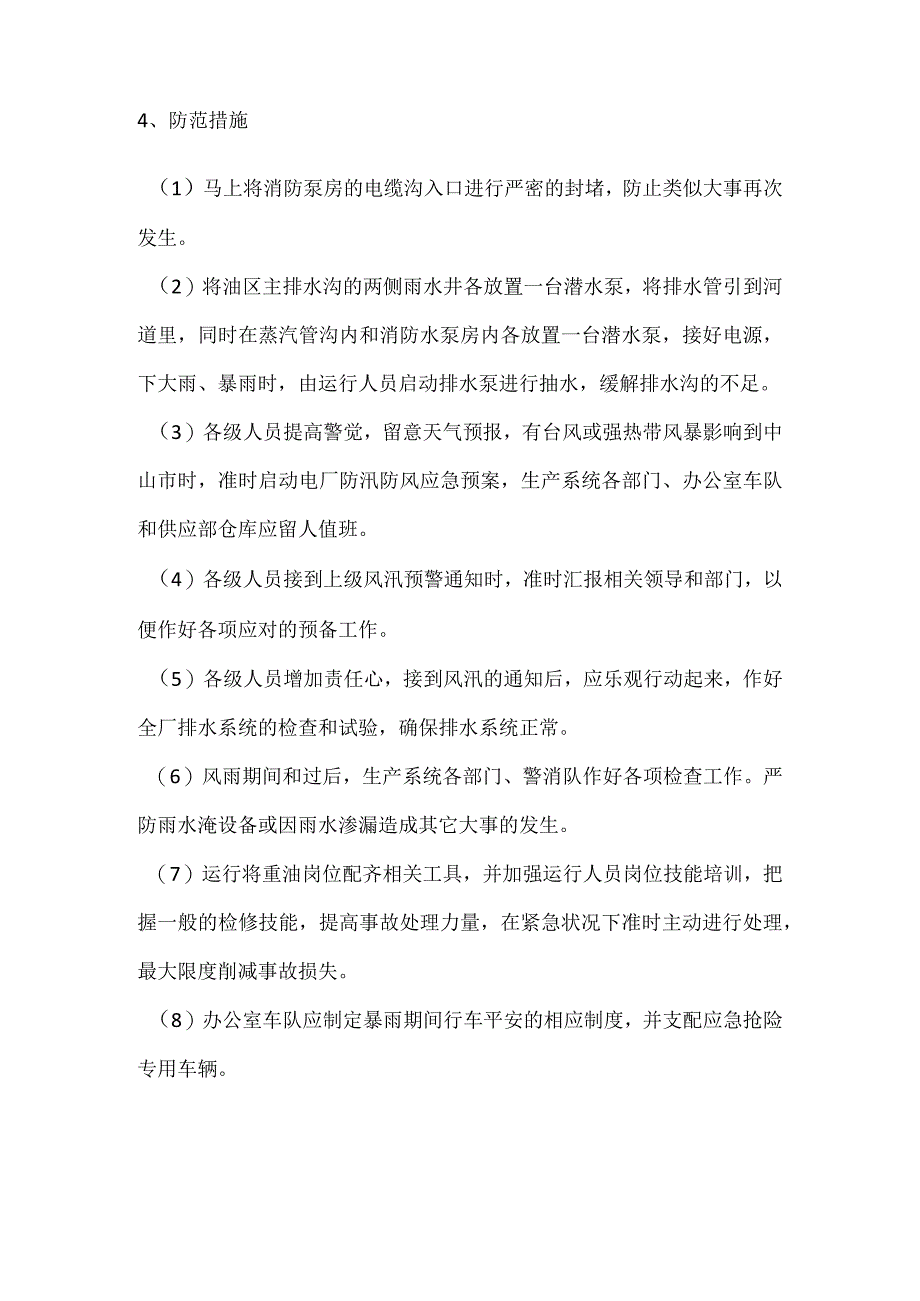 4、防范措施

（1）马上将消防泵房的电缆沟入口进行严密的封堵，防止类似大事再次发生。

（2）将油区主排水沟的两侧雨水井各放置一台潜水泵，将排水管引到河道里，同时在蒸汽管沟内和消防水泵房内各放置一台潜水泵，接好电源，下大雨、暴雨时，由运行人员启动排水泵进行抽水，缓解排水沟的不足。

（3）各级人员提高警觉，留意天气预报，有台风或强热带风暴影响到中山市时，准时启动电厂防汛防风应急预案，生产系统各部门、办公室车队和供应部仓库应留人值班。

（4）各级人员接到上级风汛预警通知时，准时汇报相关领导和部门，以便作好各项应对的预备工作。

（5）各级人员增加责任心，接到风汛的通知后，应乐观行动起来，作好全厂排水系统的检查和试验，确保排水系统正常。

（6）风雨期间和过后，生产系统各部门、警消队作好各项检查工作。严防雨水淹设备或因雨水渗漏造成其它大事的发生。

（7）运行将重油岗位配齐相关工具，并加强运行人员岗位技能培训，把握一般的检修技能，提高事故处理力量，在紧急状况下准时主动进行处理，最大限度削减事故损失。

（8）办公室车队应制定暴雨期间行车平安的相应制度，并支配应急抢险专用车辆。